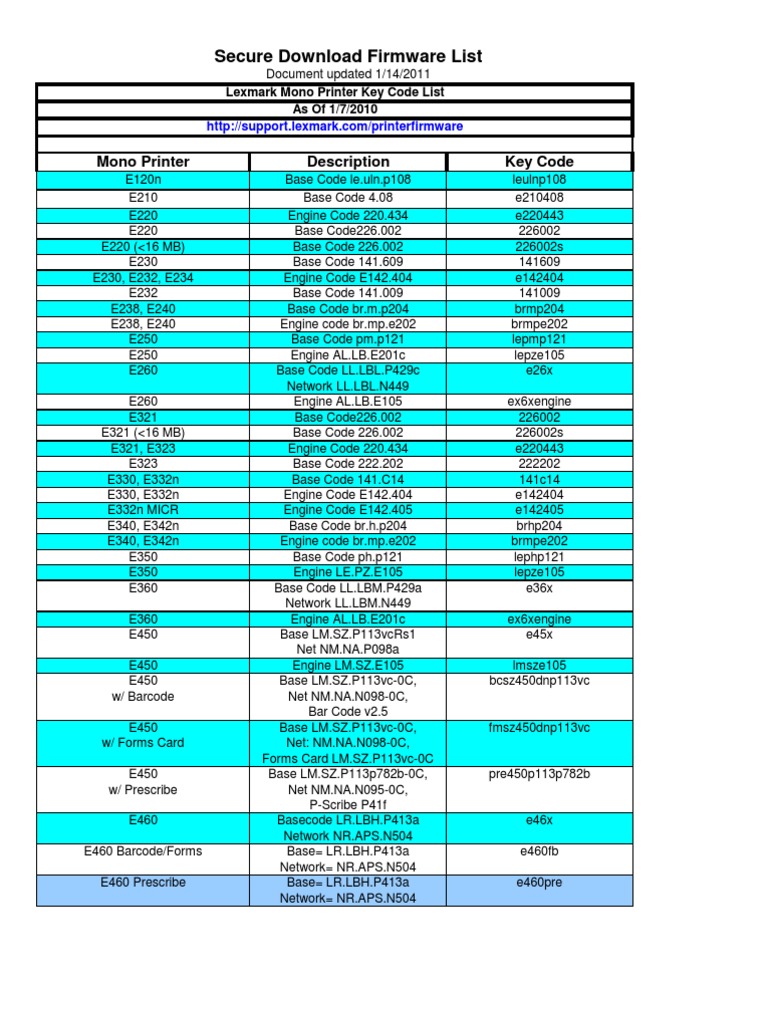 Secure Download Firmware List

Document updated 1/14/2011

Lexmark Mono Printer Key Code List

As Of 1/7/2010

http://support.lexmark.com/printerfirmware

| Mono Printer | Description | Key Code |
|---|---|---|
| E120n | Base Code le.uln.p108 | leulnp108 |
| E210 | Base Code 4.08 | e210408 |
| E220 | Engine Code 220.434 | e220443 |
| E220 | Base Code226.002 | 226002 |
| E220 (<16 MB) | Base Code 226.002 | 226002s |
| E230 | Base Code 141.609 | 141609 |
| E230, E232, E234 | Engine Code E142.404 | e142404 |
| E232 | Base Code 141.009 | 141009 |
| E238, E240 | Base Code br.m.p204 | brmp204 |
| E238, E240 | Engine code br.mp.e202 | brmpe202 |
| E250 | Base Code pm.p121 | lepmp121 |
| E250 | Engine AL.LB.E201c | lepze105 |
| E260 | Base Code LL.LBL.P429c Network LL.LBL.N449 | e26x |
| E260 | Engine AL.LB.E105 | ex6xengine |
| E321 | Base Code226.002 | 226002 |
| E321 (<16 MB) | Base Code 226.002 | 226002s |
| E321, E323 | Engine Code 220.434 | e220443 |
| E323 | Base Code 222.202 | 222202 |
| E330, E332n | Base Code 141.C14 | 141c14 |
| E330, E332n | Engine Code E142.404 | e142404 |
| E332n MICR | Engine Code E142.405 | e142405 |
| E340, E342n | Base Code br.h.p204 | brhp204 |
| E340, E342n | Engine code br.mp.e202 | brmpe202 |
| E350 | Base Code ph.p121 | lephp121 |
| E350 | Engine LE.PZ.E105 | lepze105 |
| E360 | Base Code LL.LBM.P429a Network LL.LBM.N449 | e36x |
| E360 | Engine AL.LB.E201c | ex6xengine |
| E450 | Base LM.SZ.P113vcRs1 Net NM.NA.P098a | e45x |
| E450 | Engine LM.SZ.E105 | lmsze105 |
| E450 w/ Barcode | Base LM.SZ.P113vc-0C, Net NM.NA.N098-0C, Bar Code v2.5 | bcsz450dnp113vc |
| E450 w/ Forms Card | Base LM.SZ.P113vc-0C, Net: NM.NA.N098-0C, Forms Card LM.SZ.P113vc-0C | fmsz450dnp113vc |
| E450 w/ Prescribe | Base LM.SZ.P113p782b-0C, Net NM.NA.N095-0C, P-Scribe P41f | pre450p113p782b |
| E460 | Basecode LR.LBH.P413a Network NR.APS.N504 | e46x |
| E460 Barcode/Forms | Base= LR.LBH.P413a Network= NR.APS.N504 | e460fb |
| E460 Prescribe | Base= LR.LBH.P413a Network= NR.APS.N504 | e460pre |